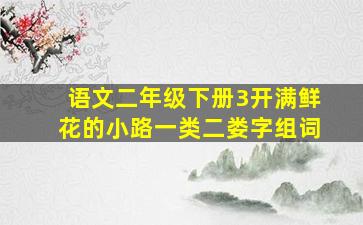 语文二年级下册3开满鲜花的小路一类二娄字组词